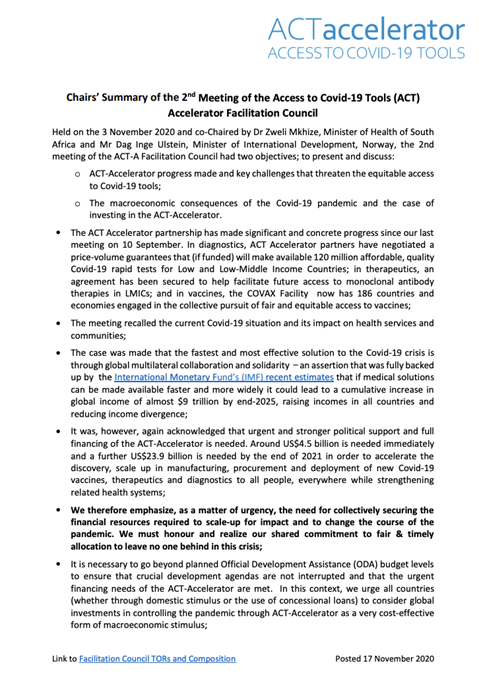 ACTaccelerator
ACCESS TO COVID-19 TOOLS

Chairs' Summary of the 2$^{nd}$ Meeting of the Access to Covid-19 Tools (ACT) Accelerator Facilitation Council

Held on the 3 November 2020 and co-Chaired by Dr Zweli Mkhize, Minister of Health of South Africa and Mr Dag Inge Ulstein, Minister of International Development, Norway, the 2nd meeting of the ACT-A Facilitation Council had two objectives; to present and discuss:

o ACT-Accelerator progress made and key challenges that threaten the equitable access to Covid-19 tools;

o The macroeconomic consequences of the Covid-19 pandemic and the case of investing in the ACT-Accelerator.

• The ACT Accelerator partnership has made significant and concrete progress since our last meeting on 10 September. In diagnostics, ACT Accelerator partners have negotiated a price-volume guarantees that (if funded) will make available 120 million affordable, quality Covid-19 rapid tests for Low and Low-Middle Income Countries; in therapeutics, an agreement has been secured to help facilitate future access to monoclonal antibody therapies in LMICs; and in vaccines, the COVAX Facility now has 186 countries and economies engaged in the collective pursuit of fair and equitable access to vaccines;

• The meeting recalled the current Covid-19 situation and its impact on health services and communities;

• The case was made that the fastest and most effective solution to the Covid-19 crisis is through global multilateral collaboration and solidarity – an assertion that was fully backed up by the International Monetary Fund's (IMF) recent estimates that if medical solutions can be made available faster and more widely it could lead to a cumulative increase in global income of almost $9 trillion by end-2025, raising incomes in all countries and reducing income divergence;

• It was, however, again acknowledged that urgent and stronger political support and full financing of the ACT-Accelerator is needed. Around US$4.5 billion is needed immediately and a further US$23.9 billion is needed by the end of 2021 in order to accelerate the discovery, scale up in manufacturing, procurement and deployment of new Covid-19 vaccines, therapeutics and diagnostics to all people, everywhere while strengthening related health systems;

• We therefore emphasize, as a matter of urgency, the need for collectively securing the financial resources required to scale-up for impact and to change the course of the pandemic. We must honour and realize our shared commitment to fair & timely allocation to leave no one behind in this crisis;

• It is necessary to go beyond planned Official Development Assistance (ODA) budget levels to ensure that crucial development agendas are not interrupted and that the urgent financing needs of the ACT-Accelerator are met. In this context, we urge all countries (whether through domestic stimulus or the use of concessional loans) to consider global investments in controlling the pandemic through ACT-Accelerator as a very cost-effective form of macroeconomic stimulus;

Link to Facilitation Council TORs and Composition

Posted 17 November 2020